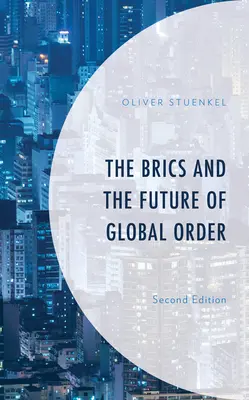 OLIVER STUENKEL

THE BRICS AND THE FUTURE OF GLOBAL ORDER

Second Edition